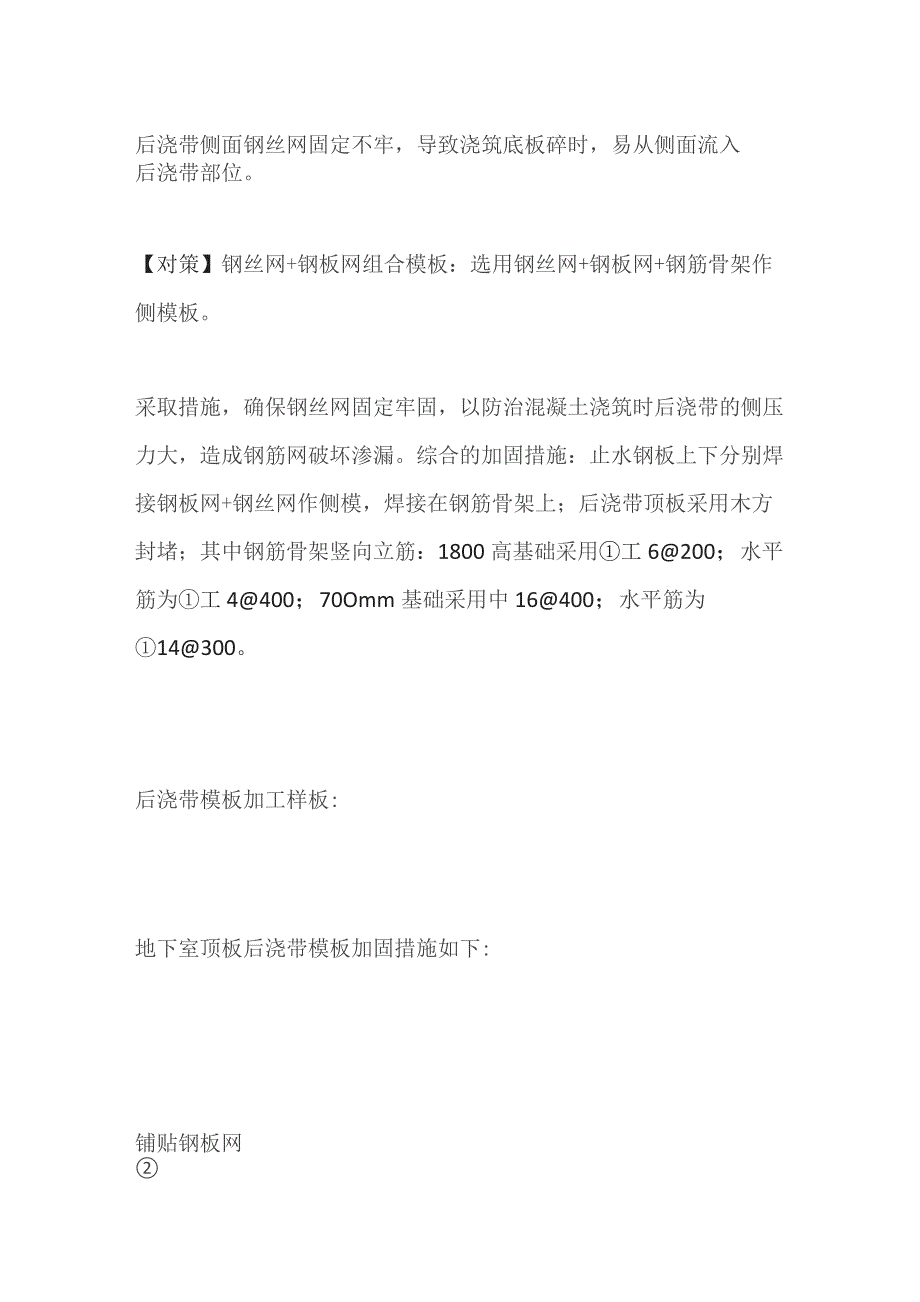 后浇带侧面钢丝网固定不牢，导致浇筑底板碎时，易从侧面流入后浇带部位。

【对策】钢丝网+钢板网组合模板：选用钢丝网+钢板网+钢筋骨架作侧模板。

采取措施，确保钢丝网固定牢固，以防治混凝土浇筑时后浇带的侧压力大，造成钢筋网破坏渗漏。综合的加固措施：止水钢板上下分别焊接钢板网+钢丝网作侧模，焊接在钢筋骨架上；后浇带顶板采用木方封堵；其中钢筋骨架竖向立筋：1800 高基础采用①工 6@200；水平筋为①工 4@400；70Omm 基础采用中 16@400；水平筋为①14@300。

后浇带模板加工样板：

地下室顶板后浇带模板加固措施如下：

铺贴钢板网
②